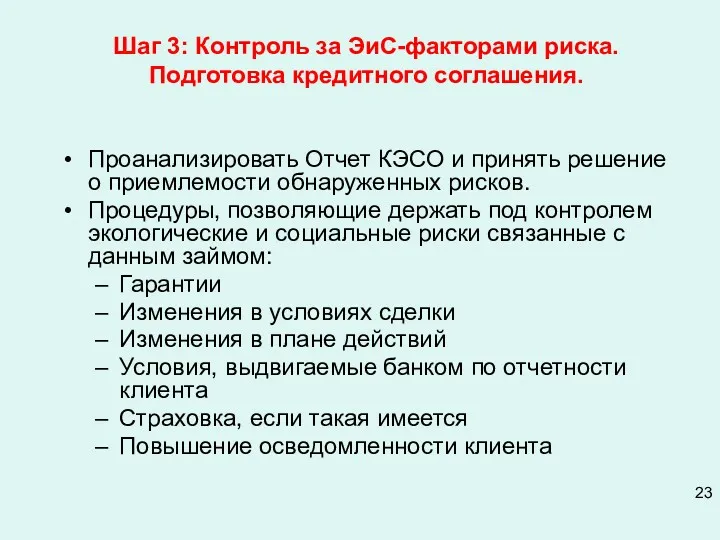 Шаг 3: Контроль за ЭиС-факторами риска. Подготовка кредитного соглашения.

• Проанализировать Отчет КЭСО и принять решение о приемлемости обнаруженных рисков.
• Процедуры, позволяющие держать под контролем экологические и социальные риски связанные с данным займом:
– Гарантии
– Изменения в условиях сделки
– Изменения в плане действий
– Условия, выдвигаемые банком по отчетности клиента
– Страховка, если такая имеется
– Повышение осведомленности клиента

23